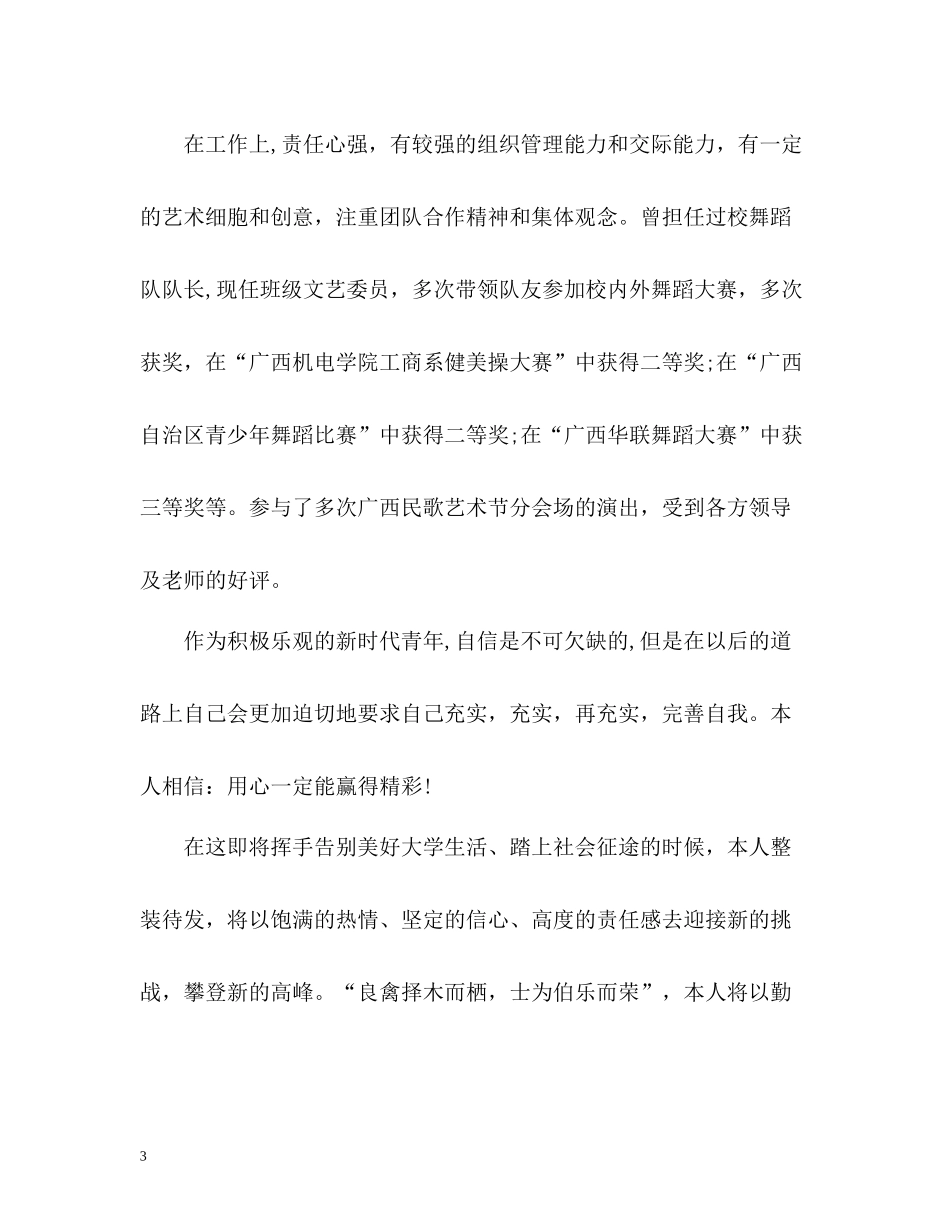 在工作上,责任心强，有较强的组织管理能力和交际能力，有一定的艺术细胞和创意，注重团队合作精神和集体观念。曾担任过校舞蹈队队长,现任班级文艺委员，多次带领队友参加校内外舞蹈大赛，多次获奖，在“广西机电学院工商系健美操大赛”中获得二等奖;在“广西自治区青少年舞蹈比赛”中获得二等奖;在“广西华联舞蹈大赛”中获三等奖等。参与了多次广西民歌艺术节分会场的演出，受到各方领导及老师的好评。

作为积极乐观的新时代青年,自信是不可欠缺的,但是在以后的道路上自己会更加迫切地要求自己充实，充实，再充实，完善自我。本人相信：用心一定能赢得精彩!

在这即将挥手告别美好大学生活、踏上社会征途的时候，本人整装待发，将以饱满的热情、坚定的信心、高度的责任感去迎接新的挑战，攀登新的高峰。“良禽择木而栖，士为伯乐而荣”，本人将以勤

3